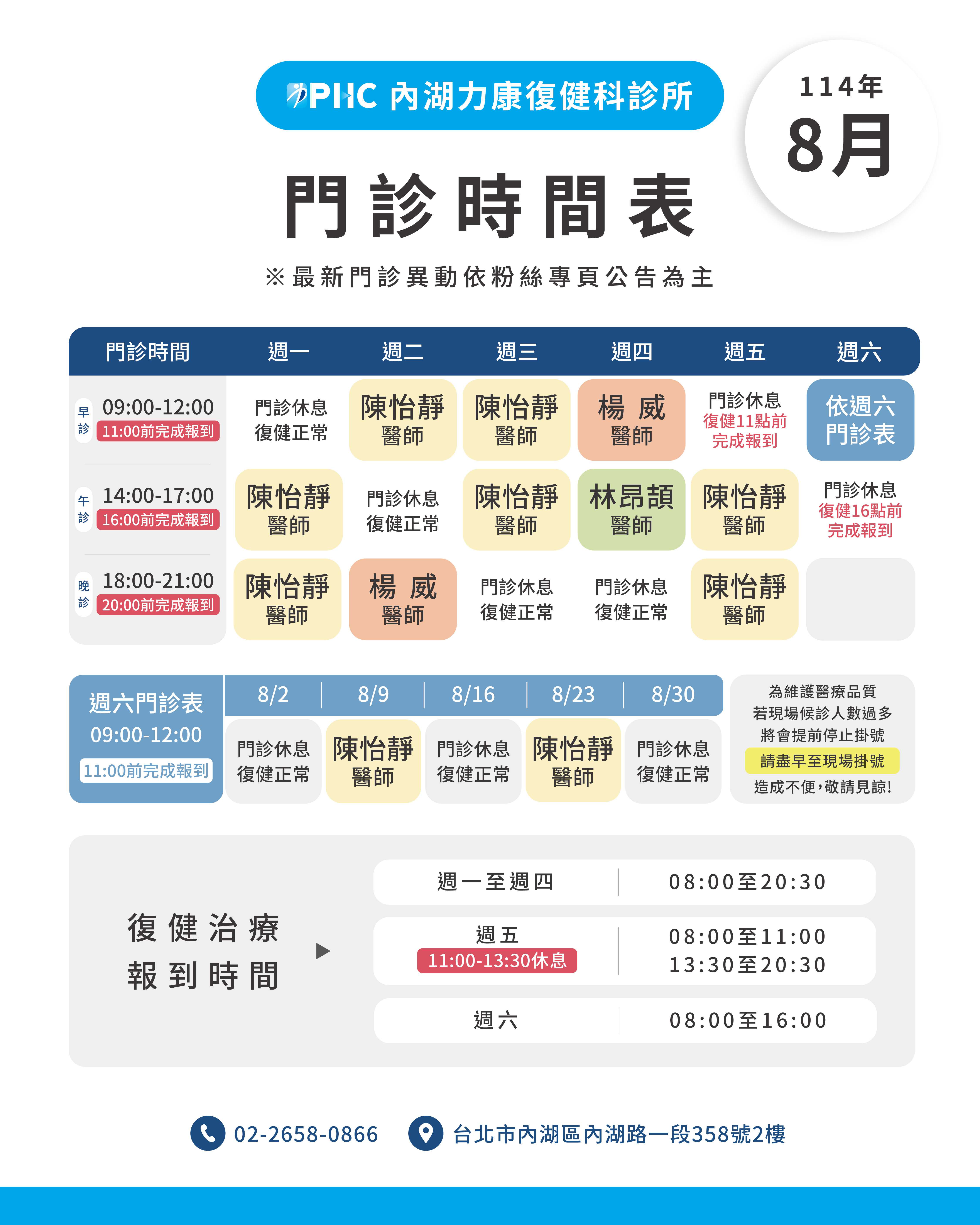 PHC 內湖力康復健科診所

114年
8月

門診時間表

※最新門診異動依粉絲專頁公告為主

| 門診時間 | 週一 | 週二 | 週三 | 週四 | 週五 | 週六 |
|---|---|---|---|---|---|---|
| 早診 09:00-12:00 11:00前完成報到 | 門診休息 復健正常 | 陳怡靜 醫師 | 陳怡靜 醫師 | 楊 威 醫師 | 門診休息 復健11點前完成報到 | 依週六門診表 |
| 午診 14:00-17:00 16:00前完成報到 | 陳怡靜 醫師 | 門診休息 復健正常 | 陳怡靜 醫師 | 林昂頡 醫師 | 陳怡靜 醫師 | 門診休息 復健16點前完成報到 |
| 晚診 18:00-21:00 20:00前完成報到 | 陳怡靜 醫師 | 楊 威 醫師 | 門診休息 復健正常 | 門診休息 復健正常 | 陳怡靜 醫師 | |

| 週六門診表 09:00-12:00 11:00前完成報到 | 8/2 | 8/9 | 8/16 | 8/23 | 8/30 |
|---|---|---|---|---|---|
| | 門診休息 復健正常 | 陳怡靜 醫師 | 門診休息 復健正常 | 陳怡靜 醫師 | 門診休息 復健正常 |

為維護醫療品質
若現場候診人數過多
將會提前停止掛號
請盡早至現場掛號
造成不便，敬請見諒!

復健治療
報到時間

| 週一至週四 | 08:00至20:30 |
|---|---|
| 週五 11:00-13:30休息 | 08:00至11:00 13:30至20:30 |
| 週六 | 08:00至16:00 |

02-2658-0866
台北市內湖區內湖路一段358號2樓